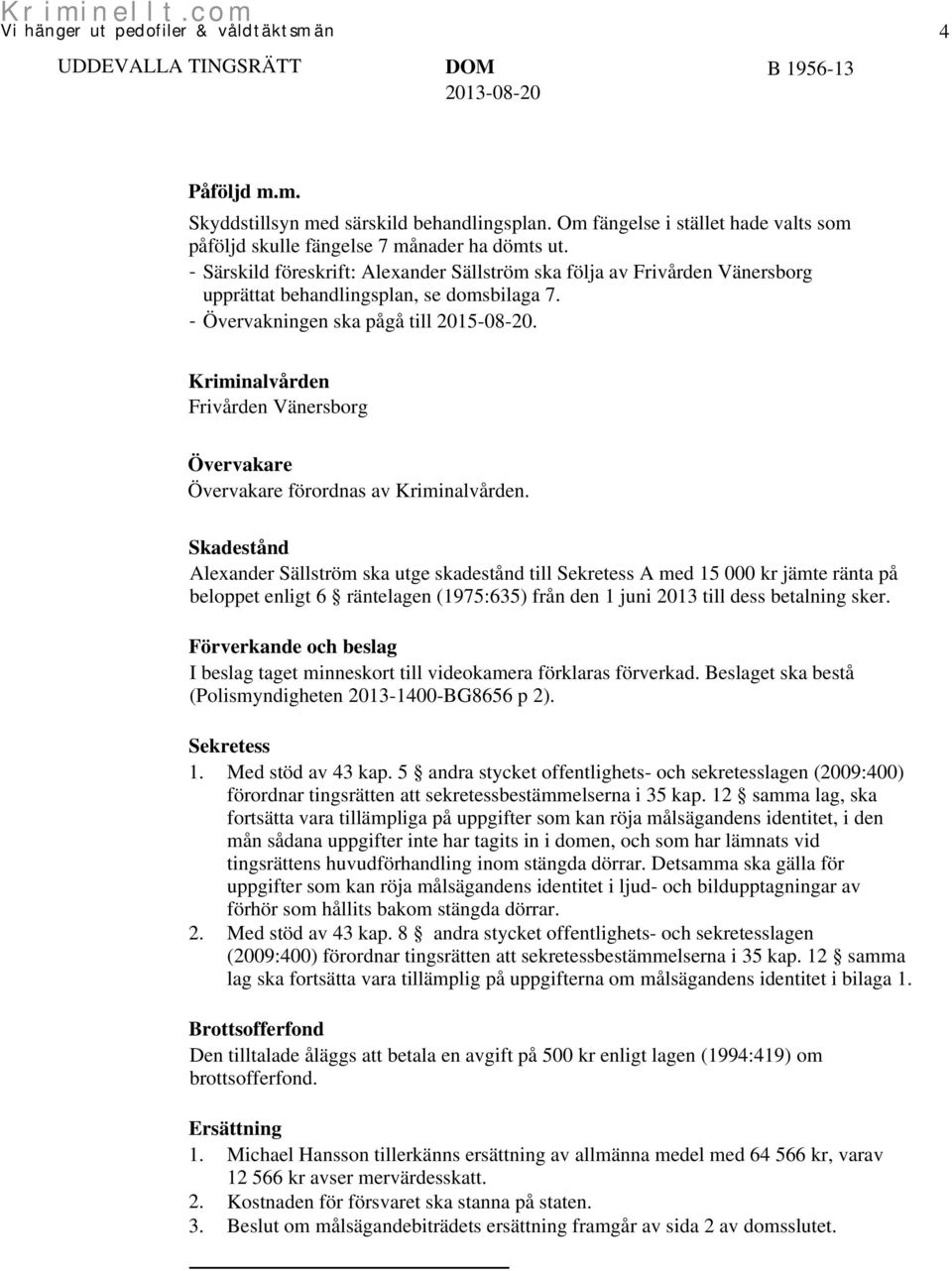 Kriminellt.com
Vi hänger ut pedofiler & våldtäktsmän

4

UDDEVALLA TINGSRÄTT

DOM
2013-08-20

B 1956-13

Påföljd m.m.
Skyddstillsyn med särskild behandlingsplan. Om fängelse i stället hade valts som påföljd skulle fängelse 7 månader ha dömts ut.
- Särskild föreskrift: Alexander Sällström ska följa av Frivården Vänersborg upprättat behandlingsplan, se domsbilaga 7.
- Övervakningen ska pågå till 2015-08-20.

Kriminalvården
Frivården Vänersborg

Övervakare
Övervakare förordnas av Kriminalvården.

Skadestånd
Alexander Sällström ska utge skadestånd till Sekretess A med 15 000 kr jämte ränta på beloppet enligt 6 § räntelagen (1975:635) från den 1 juni 2013 till dess betalning sker.

Förverkande och beslag
I beslag taget minneskort till videokamera förklaras förverkad. Beslaget ska bestå (Polismyndigheten 2013-1400-BG8656 p 2).

Sekretess
1. Med stöd av 43 kap. 5 § andra stycket offentlighets- och sekretesslagen (2009:400) förordnar tingsrätten att sekretessbestämmelserna i 35 kap. 12 § samma lag, ska fortsätta vara tillämpliga på uppgifter som kan röja målsägandens identitet, i den mån sådana uppgifter inte har tagits in i domen, och som har lämnats vid tingsrättens huvudförhandling inom stängda dörrar. Detsamma ska gälla för uppgifter som kan röja målsägandens identitet i ljud- och bildupptagningar av förhör som hållits bakom stängda dörrar.
2. Med stöd av 43 kap. 8 § andra stycket offentlighets- och sekretesslagen (2009:400) förordnar tingsrätten att sekretessbestämmelserna i 35 kap. 12 § samma lag ska fortsätta vara tillämplig på uppgifterna om målsägandens identitet i bilaga 1.

Brottsofferfond
Den tilltalade åläggs att betala en avgift på 500 kr enligt lagen (1994:419) om brottsofferfond.

Ersättning
1. Michael Hansson tillerkänns ersättning av allmänna medel med 64 566 kr, varav 12 566 kr avser mervärdesskatt.
2. Kostnaden för försvaret ska stanna på staten.
3. Beslut om målsägandebiträdets ersättning framgår av sida 2 av domsslutet.